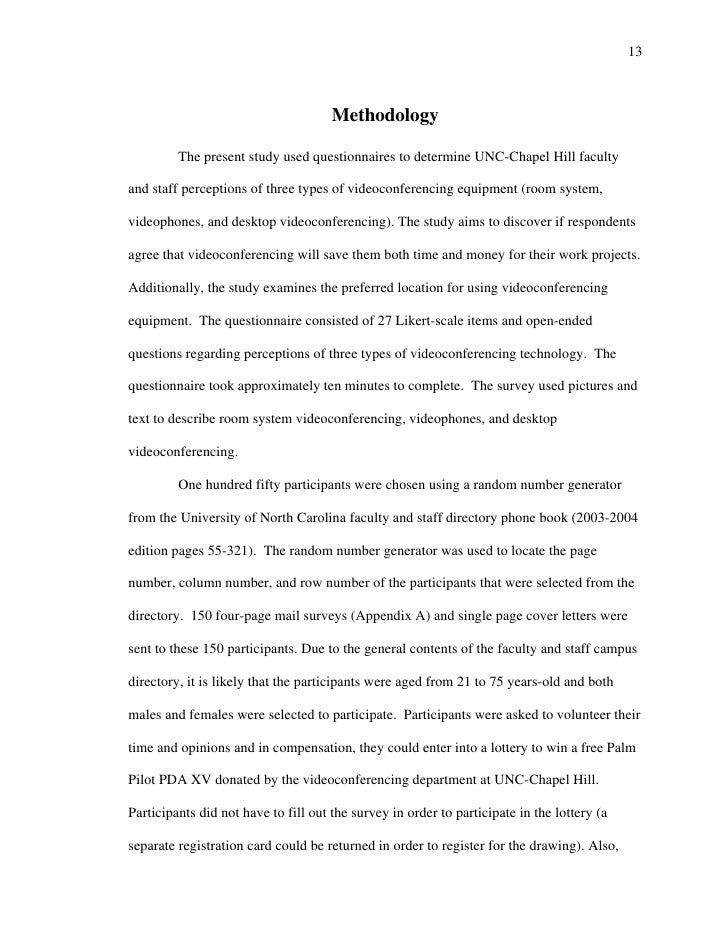 13

Methodology

The present study used questionnaires to determine UNC-Chapel Hill faculty and staff perceptions of three types of videoconferencing equipment (room system, videophones, and desktop videoconferencing). The study aims to discover if respondents agree that videoconferencing will save them both time and money for their work projects. Additionally, the study examines the preferred location for using videoconferencing equipment. The questionnaire consisted of 27 Likert-scale items and open-ended questions regarding perceptions of three types of videoconferencing technology. The questionnaire took approximately ten minutes to complete. The survey used pictures and text to describe room system videoconferencing, videophones, and desktop videoconferencing.

One hundred fifty participants were chosen using a random number generator from the University of North Carolina faculty and staff directory phone book (2003-2004 edition pages 55-321). The random number generator was used to locate the page number, column number, and row number of the participants that were selected from the directory. 150 four-page mail surveys (Appendix A) and single page cover letters were sent to these 150 participants. Due to the general contents of the faculty and staff campus directory, it is likely that the participants were aged from 21 to 75 years-old and both males and females were selected to participate. Participants were asked to volunteer their time and opinions and in compensation, they could enter into a lottery to win a free Palm Pilot PDA XV donated by the videoconferencing department at UNC-Chapel Hill. Participants did not have to fill out the survey in order to participate in the lottery (a separate registration card could be returned in order to register for the drawing). Also,